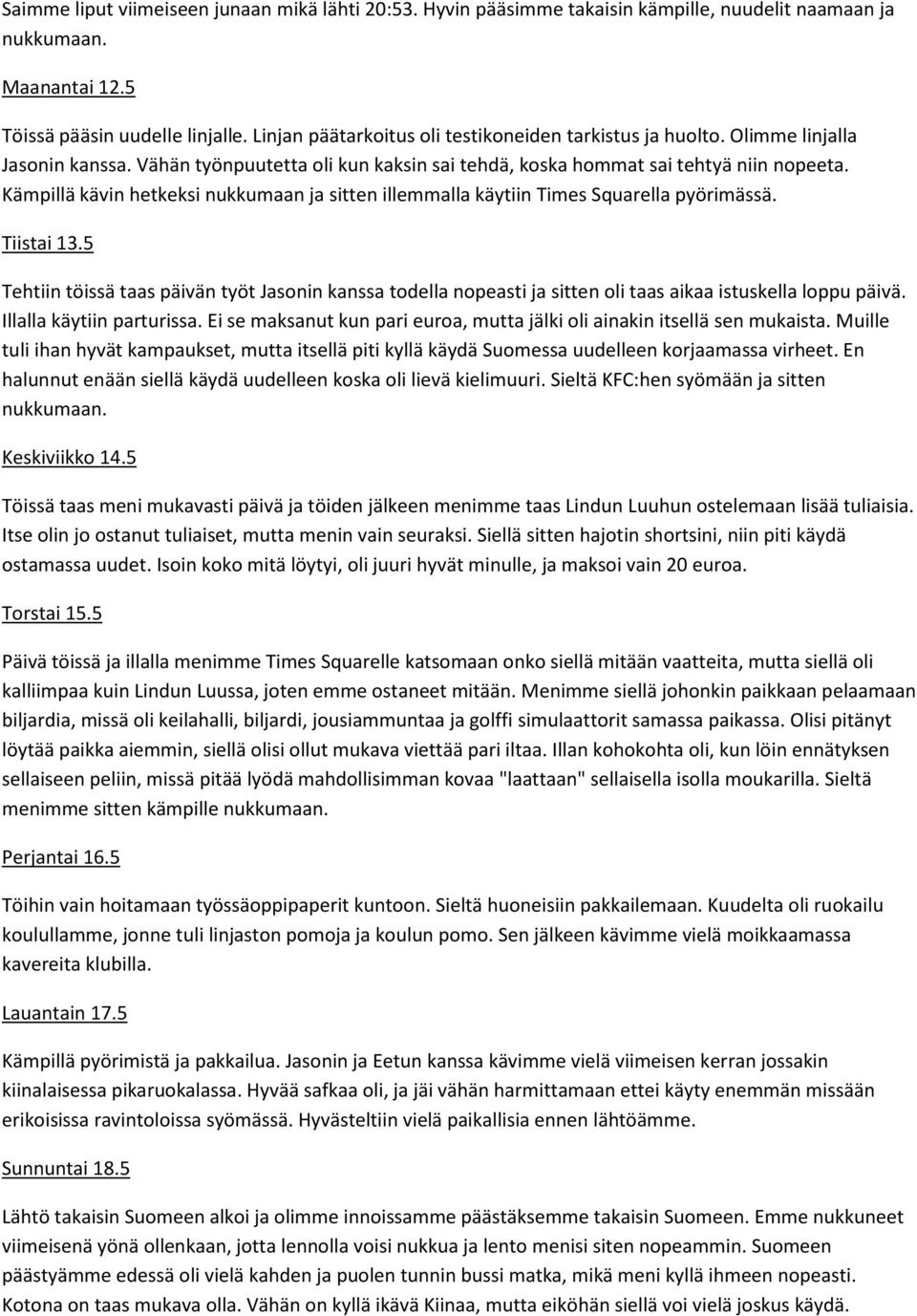 Saimme liput viimeiseen junaan mikä lähti 20:53. Hyvin pääsimme takaisin kämpille, nuudelit naamaan ja nukkumaan.

Maanantai 12.5

Töissä pääsin uudelle linjalle. Linjan päätarkoitus oli testikoneiden tarkistus ja huolto. Olimme linjalla Jasonin kanssa. Vähän työnpuutetta oli kun kaksin sai tehdä, koska hommat sai tehtyä niin nopeeta. Kämpillä kävin hetkeksi nukkumaan ja sitten illemmalla käytiin Times Squarella pyörimässä.

Tiistai 13.5

Tehtiin töissä taas päivän työt Jasonin kanssa todella nopeasti ja sitten oli taas aikaa istuskella loppu päivä. Illalla käytiin parturissa. Ei se maksanut kun pari euroa, mutta jälki oli ainakin itsellä sen mukaista. Muille tuli ihan hyvät kampaukset, mutta itsellä piti kyllä käydä Suomessa uudelleen korjaamassa virheet. En halunnut enään siellä käydä uudelleen koska oli lievä kielimuuri. Sieltä KFC:hen syömään ja sitten nukkumaan.

Keskiviikko 14.5

Töissä taas meni mukavasti päivä ja töiden jälkeen menimme taas Lindun Luuhun ostelemaan lisää tuliaisia. Itse olin jo ostanut tuliaiset, mutta menin vain seuraksi. Siellä sitten hajotin shortsini, niin piti käydä ostamassa uudet. Isoin koko mitä löytyi, oli juuri hyvät minulle, ja maksoi vain 20 euroa.

Torstai 15.5

Päivä töissä ja illalla menimme Times Squarelle katsomaan onko siellä mitään vaatteita, mutta siellä oli kalliimpaa kuin Lindun Luussa, joten emme ostaneet mitään. Menimme siellä johonkin paikkaan pelaamaan biljardia, missä oli keilahalli, biljardi, jousiammuntaa ja golffi simulaattorit samassa paikassa. Olisi pitänyt löytää paikka aiemmin, siellä olisi ollut mukava viettää pari iltaa. Illan kohokohta oli, kun löin ennätyksen sellaiseen peliin, missä pitää lyödä mahdollisimman kovaa "laattaan" sellaisella isolla moukarilla. Sieltä menimme sitten kämpille nukkumaan.

Perjantai 16.5

Töihin vain hoitamaan työssäoppipaperit kuntoon. Sieltä huoneisiin pakkailemaan. Kuudelta oli ruokailu koulullamme, jonne tuli linjaston pomoja ja koulun pomo. Sen jälkeen kävimme vielä moikkaamassa kavereita klubilla.

Lauantain 17.5

Kämpillä pyörimistä ja pakkailua. Jasonin ja Eetun kanssa kävimme vielä viimeisen kerran jossakin kiinalaisessa pikaruokalassa. Hyvää safkaa oli, ja jäi vähän harmittamaan ettei käyty enemmän missään erikoisissa ravintoloissa syömässä. Hyvästeltiin vielä paikallisia ennen lähtöämme.

Sunnuntai 18.5

Lähtö takaisin Suomeen alkoi ja olimme innoissamme päästäksemme takaisin Suomeen. Emme nukkuneet viimeisenä yönä ollenkaan, jotta lennolla voisi nukkua ja lento menisi siten nopeammin. Suomeen päästyämme edessä oli vielä kahden ja puolen tunnin bussi matka, mikä meni kyllä ihmeen nopeasti. Kotona on taas mukava olla. Vähän on kyllä ikävä Kiinaa, mutta eiköhän siellä voi vielä joskus käydä.